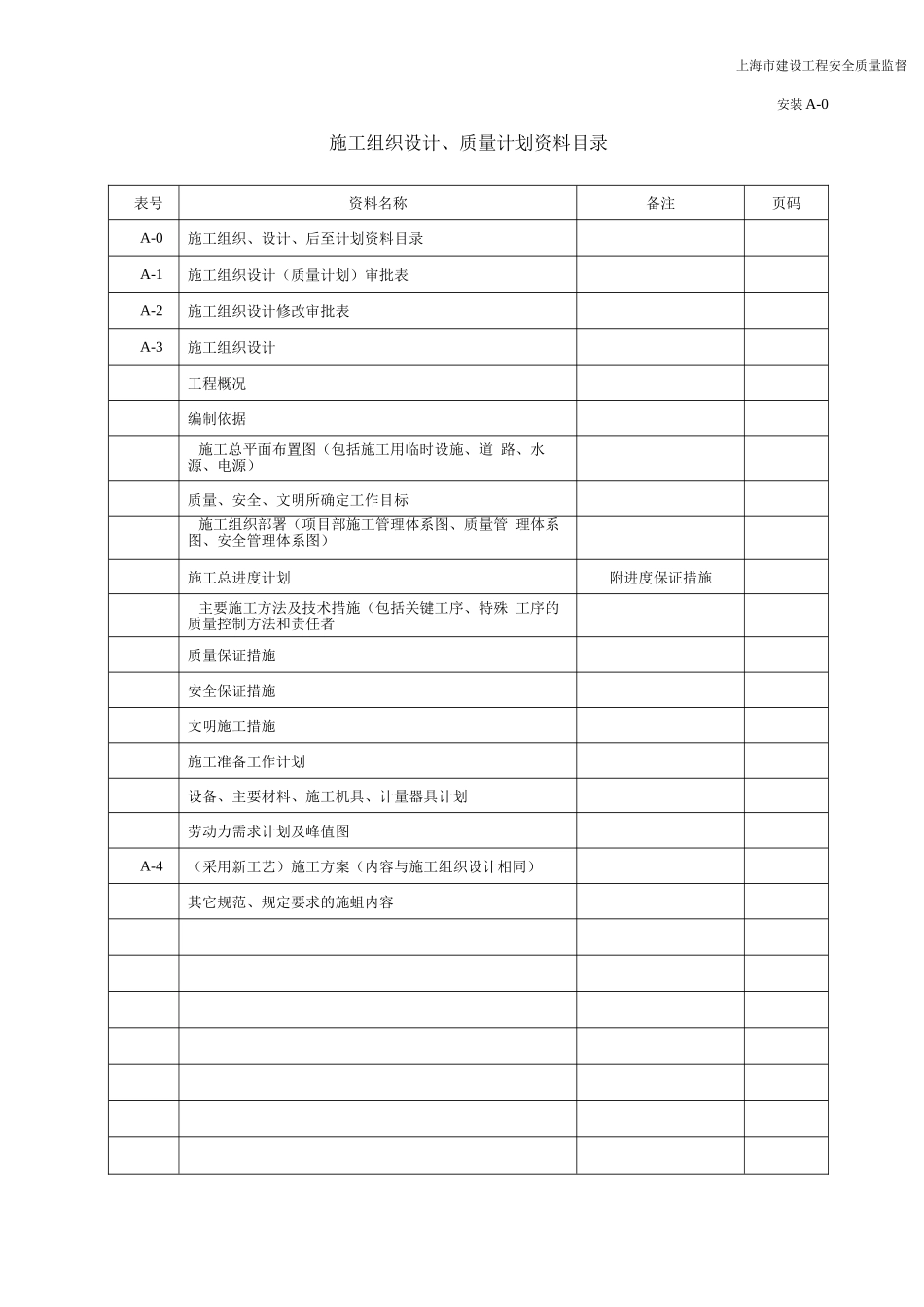 上海市建设工程安全质量监督

安装 A-0

施工组织设计、质量计划资料目录

| 表号 | 资料名称 | 备注 | 页码 |
|---|---|---|---|
| A-0 | 施工组织、设计、后至计划资料目录 | | |
| A-1 | 施工组织设计（质量计划）审批表 | | |
| A-2 | 施工组织设计修改审批表 | | |
| A-3 | 施工组织设计 | | |
| | 工程概况 | | |
| | 编制依据 | | |
| | 施工总平面布置图（包括施工用临时设施、道 路、水源、电源） | | |
| | 质量、安全、文明所确定工作目标 | | |
| | 施工组织部署（项目部施工管理体系图、质量管 理体系图、安全管理体系图） | | |
| | 施工总进度计划 | 附进度保证措施 | |
| | 主要施工方法及技术措施（包括关键工序、特殊 工序的质量控制方法和责任者 | | |
| | 质量保证措施 | | |
| | 安全保证措施 | | |
| | 文明施工措施 | | |
| | 施工准备工作计划 | | |
| | 设备、主要材料、施工机具、计量器具计划 | | |
| | 劳动力需求计划及峰值图 | | |
| A-4 | （采用新工艺）施工方案（内容与施工组织设计相同） | | |
| | 其它规范、规定要求的施蛆内容 | | |
| | | | |
| | | | |
| | | | |
| | | | |
| | | | |
| | | | |
| | | | |